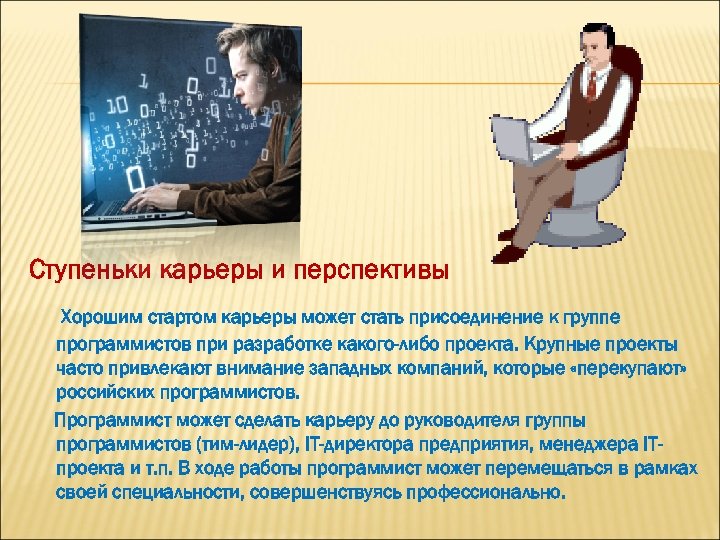 Ступеньки карьеры и перспективы

Хорошим стартом карьеры может стать присоединение к группе программистов при разработке какого-либо проекта. Крупные проекты часто привлекают внимание западных компаний, которые «перекупают» российских программистов.

Программист может сделать карьеру до руководителя группы программистов (тим-лидер), IT-директора предприятия, менеджера IT-проекта и т.п. В ходе работы программист может перемещаться в рамках своей специальности, совершенствуясь профессионально.